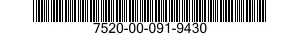 7520-00-091-9430